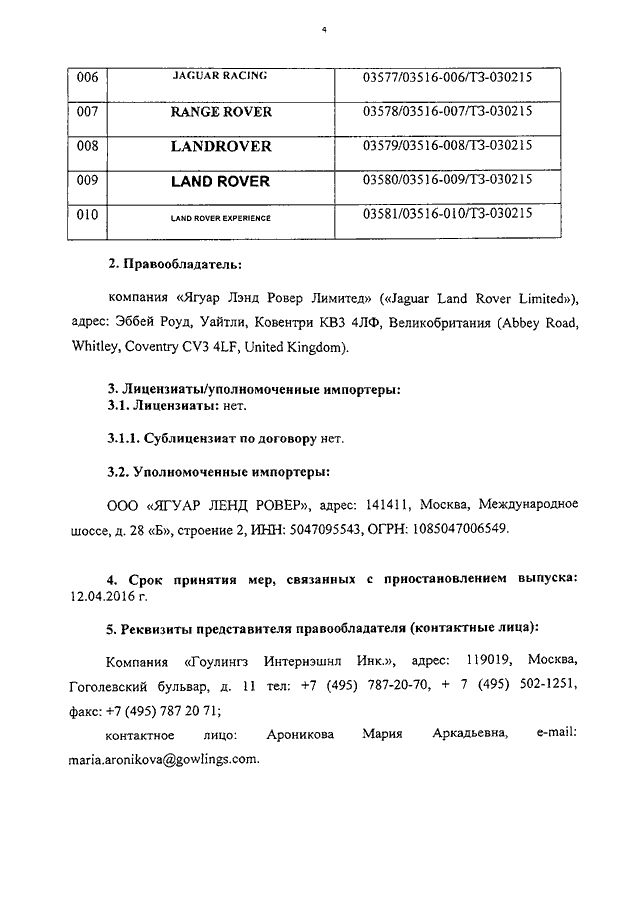 4

| 006 | JAGUAR RACING | 03577/03516-006/ТЗ-030215 |
|---|---|---|
| 007 | RANGE ROVER | 03578/03516-007/ТЗ-030215 |
| 008 | LANDROVER | 03579/03516-008/ТЗ-030215 |
| 009 | LAND ROVER | 03580/03516-009/ТЗ-030215 |
| 010 | LAND ROVER EXPERIENCE | 03581/03516-010/ТЗ-030215 |

2. Правообладатель:

компания «Ягуар Лэнд Ровер Лимитед» («Jaguar Land Rover Limited»), адрес: Эббей Роуд, Уайтли, Ковентри КВ3 4ЛФ, Великобритания (Abbey Road, Whitley, Coventry CV3 4LF, United Kingdom).

3. Лицензиаты/уполномоченные импортеры:
3.1. Лицензиаты: нет.

3.1.1. Сублицензиат по договору нет.

3.2. Уполномоченные импортеры:

ООО «ЯГУАР ЛЕНД РОВЕР», адрес: 141411, Москва, Международное шоссе, д. 28 «Б», строение 2, ИНН: 5047095543, ОГРН: 1085047006549.

4. Срок принятия мер, связанных с приостановлением выпуска: 12.04.2016 г.

5. Реквизиты представителя правообладателя (контактные лица):

Компания «Гоулингз Интернэшнл Инк.», адрес: 119019, Москва, Гоголевский бульвар, д. 11 тел: +7 (495) 787-20-70, + 7 (495) 502-1251, факс: +7 (495) 787 20 71;

контактное лицо: Ароникова Мария Аркадьевна, e-mail: maria.aronikova@gowlings.com.